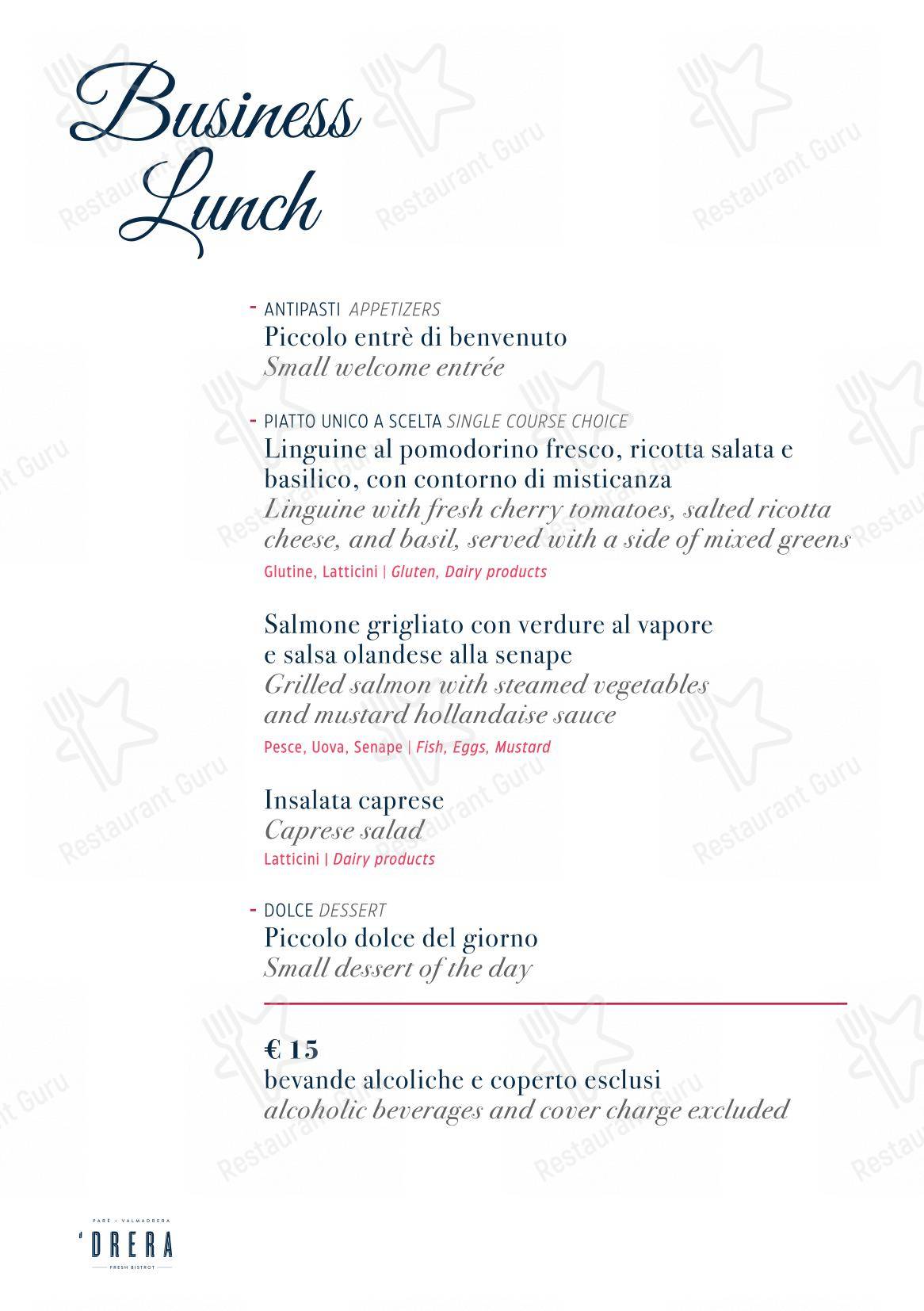 Business Lunch

- ANTIPASTI APPETIZERS
Piccolo entrè di benvenuto
Small welcome entrée

- PIATTO UNICO A SCELTA SINGLE COURSE CHOICE
Linguine al pomodorino fresco, ricotta salata e basilico, con contorno di misticanza
Linguine with fresh cherry tomatoes, salted ricotta cheese, and basil, served with a side of mixed greens
Glutine, Latticini | Gluten, Dairy products

Salmone grigliato con verdure al vapore e salsa olandese alla senape
Grilled salmon with steamed vegetables and mustard hollandaise sauce
Pesce, Uova, Senape | Fish, Eggs, Mustard

Insalata caprese
Caprese salad
Latticini | Dairy products

- DOLCE DESSERT
Piccolo dolce del giorno
Small dessert of the day

€ 15
bevande alcoliche e coperto esclusi
alcoholic beverages and cover charge excluded

PARÈ • VALMADRERA
'DRERA
FRESH BISTROT

Restaurant Guru